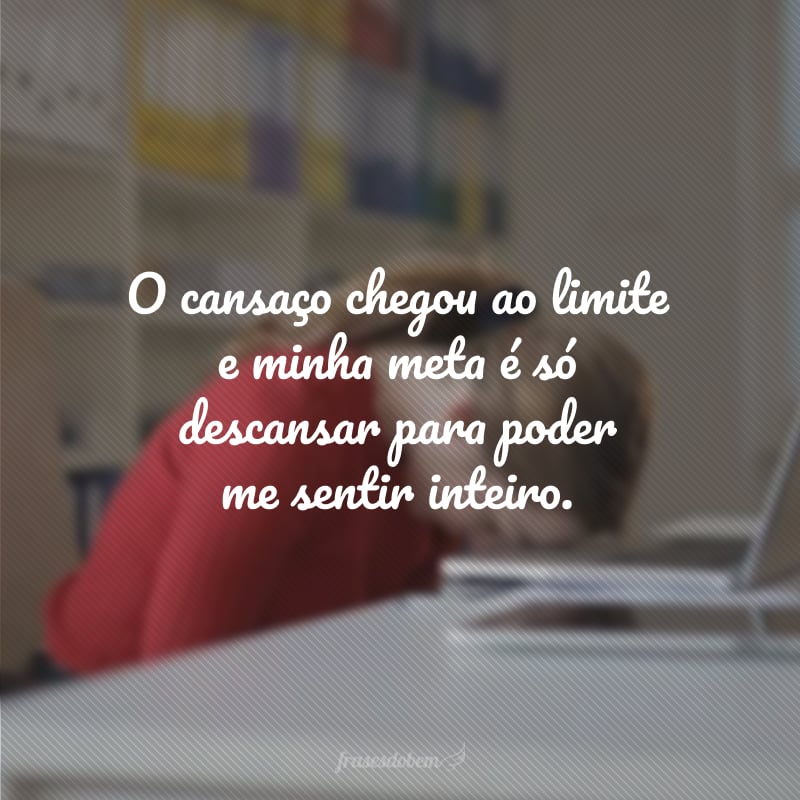 O cansaço chegou ao limite e minha meta é só descansar para poder me sentir inteiro.

frasesdobem